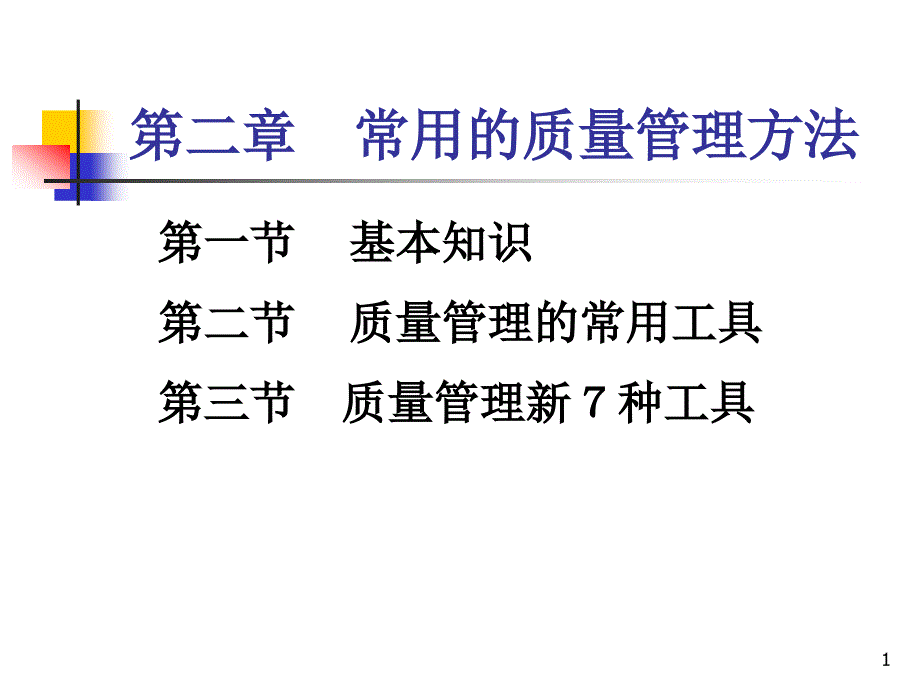 第二章　常用的质量管理方法

第一节　基本知识

第二节　质量管理的常用工具

第三节　质量管理新 7 种工具

1